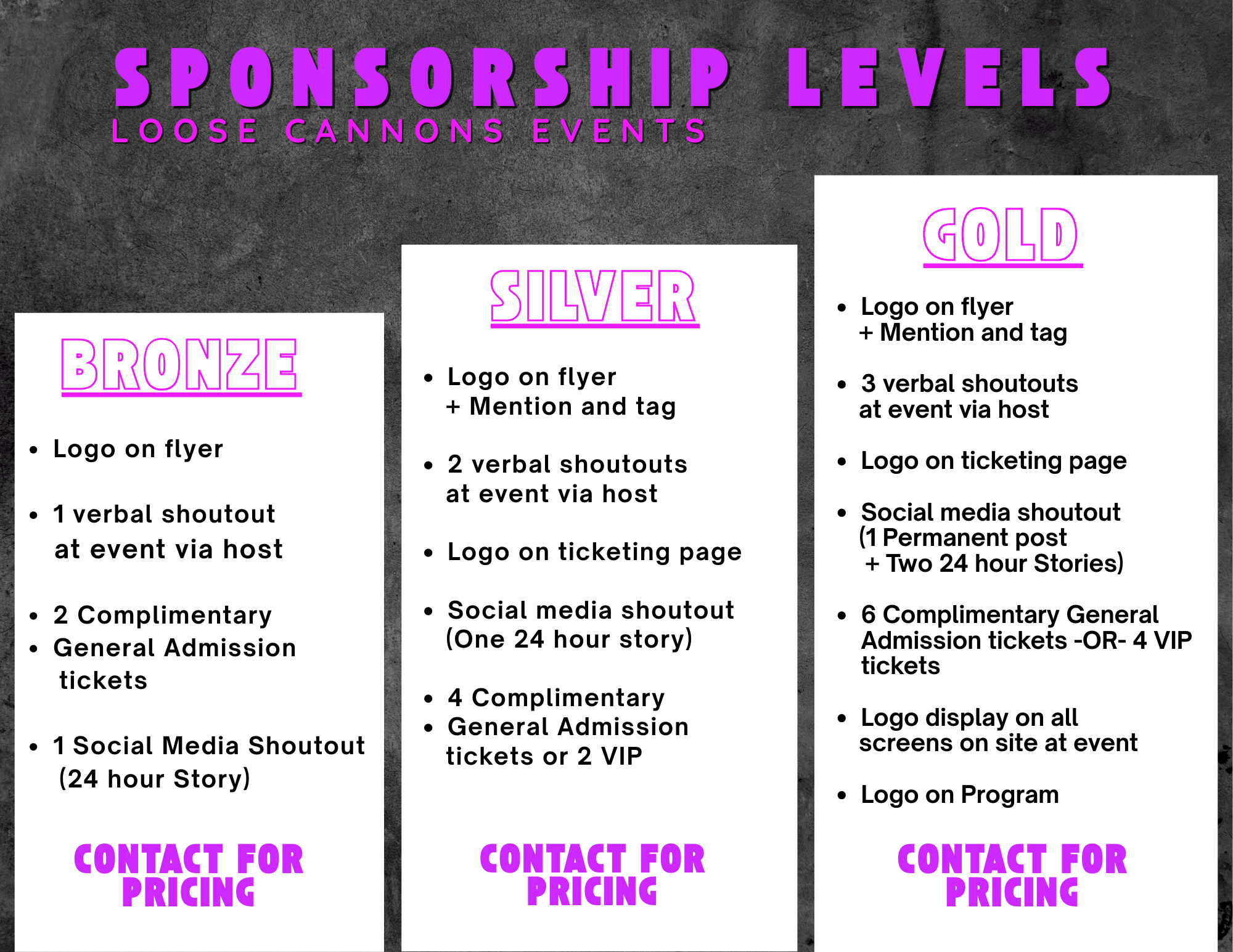 SPONSORSHIP LEVELS
LOOSE CANNONS EVENTS

BRONZE

- Logo on flyer
- 1 verbal shoutout at event via host
- 2 Complimentary
- General Admission tickets
- 1 Social Media Shoutout (24 hour Story)

CONTACT FOR PRICING

SILVER

- Logo on flyer + Mention and tag
- 2 verbal shoutouts at event via host
- Logo on ticketing page
- Social media shoutout (One 24 hour story)
- 4 Complimentary
- General Admission tickets or 2 VIP

CONTACT FOR PRICING

GOLD

- Logo on flyer + Mention and tag
- 3 verbal shoutouts at event via host
- Logo on ticketing page
- Social media shoutout (1 Permanent post + Two 24 hour Stories)
- 6 Complimentary General Admission tickets -OR- 4 VIP tickets
- Logo display on all screens on site at event
- Logo on Program

CONTACT FOR PRICING